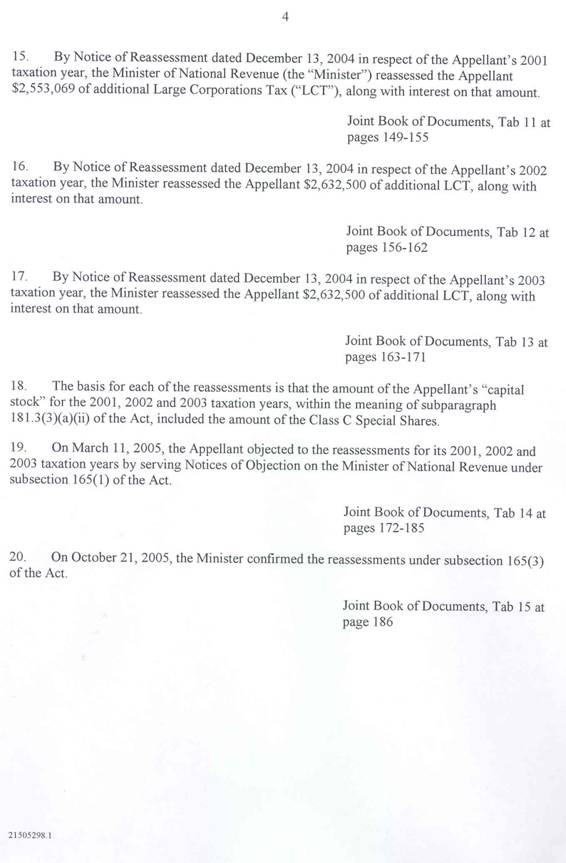 4

15. By Notice of Reassessment dated December 13, 2004 in respect of the Appellant's 2001 taxation year, the Minister of National Revenue (the "Minister") reassessed the Appellant \$2,553,069 of additional Large Corporations Tax ("LCT"), along with interest on that amount.

Joint Book of Documents, Tab 11 at pages 149-155

16. By Notice of Reassessment dated December 13, 2004 in respect of the Appellant's 2002 taxation year, the Minister reassessed the Appellant \$2,632,500 of additional LCT, along with interest on that amount.

Joint Book of Documents, Tab 12 at pages 156-162

17. By Notice of Reassessment dated December 13, 2004 in respect of the Appellant's 2003 taxation year, the Minister reassessed the Appellant \$2,632,500 of additional LCT, along with interest on that amount.

Joint Book of Documents, Tab 13 at pages 163-171

18. The basis for each of the reassessments is that the amount of the Appellant's "capital stock" for the 2001, 2002 and 2003 taxation years, within the meaning of subparagraph 181.3(3)(a)(ii) of the Act, included the amount of the Class C Special Shares.

19. On March 11, 2005, the Appellant objected to the reassessments for its 2001, 2002 and 2003 taxation years by serving Notices of Objection on the Minister of National Revenue under subsection 165(1) of the Act.

Joint Book of Documents, Tab 14 at pages 172-185

20. On October 21, 2005, the Minister confirmed the reassessments under subsection 165(3) of the Act.

Joint Book of Documents, Tab 15 at page 186

21505298.1